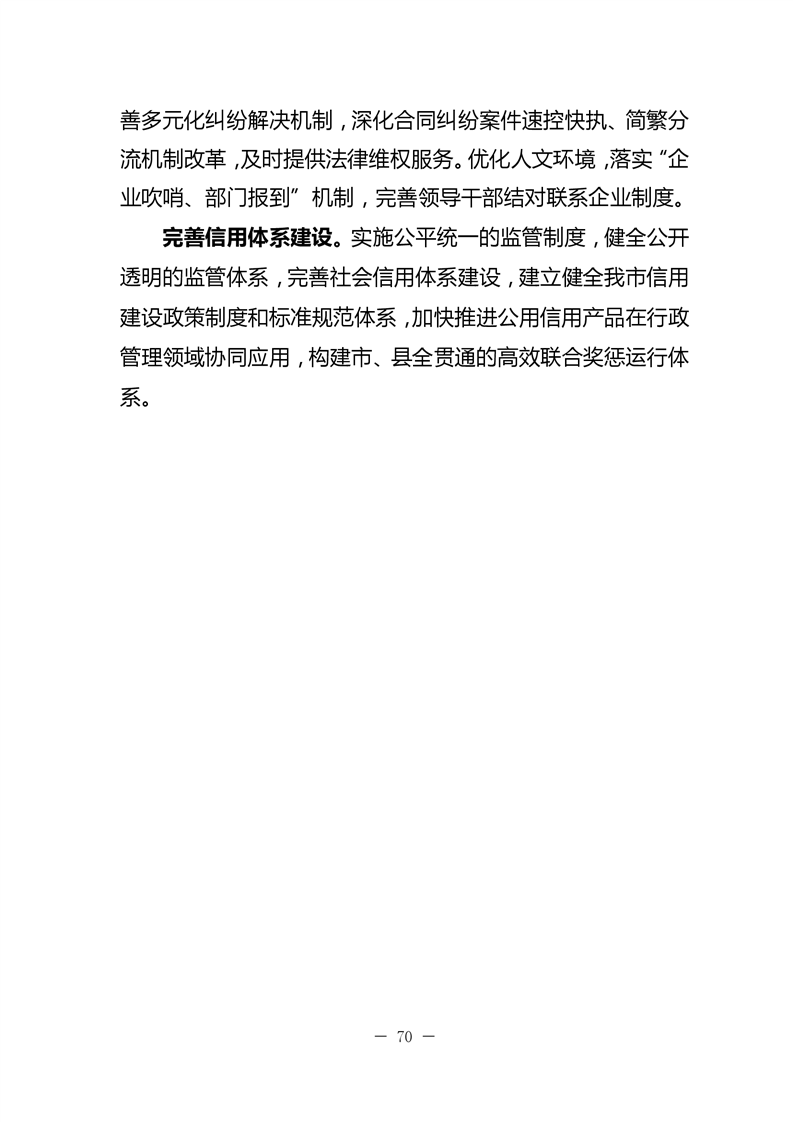 善多元化纠纷解决机制，深化合同纠纷案件速控快执、简繁分流机制改革，及时提供法律维权服务。优化人文环境，落实“企业吹哨、部门报到”机制，完善领导干部结对联系企业制度。

完善信用体系建设。实施公平统一的监管制度，健全公开透明的监管体系，完善社会信用体系建设，建立健全我市信用建设政策制度和标准规范体系，加快推进公用信用产品在行政管理领域协同应用，构建市、县全贯通的高效联合奖惩运行体系。

— 70 —